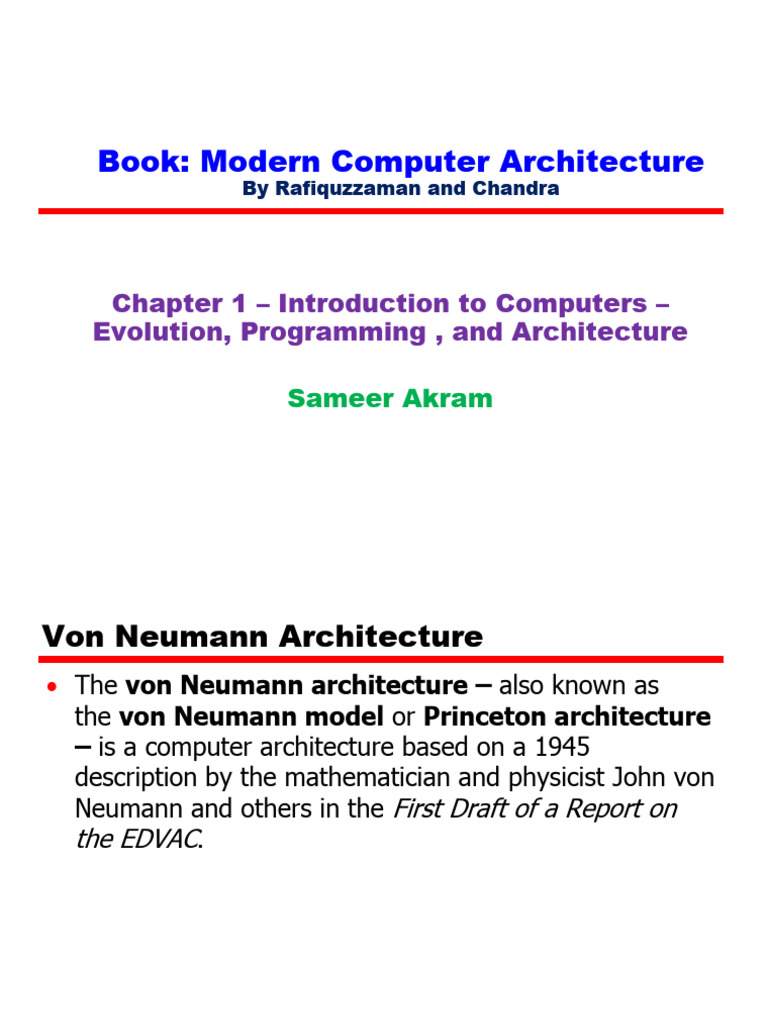 Book: Modern Computer Architecture
By Rafiquzzaman and Chandra

Chapter 1 – Introduction to Computers – Evolution, Programming , and Architecture

Sameer Akram

Von Neumann Architecture

• The von Neumann architecture – also known as the von Neumann model or Princeton architecture – is a computer architecture based on a 1945 description by the mathematician and physicist John von Neumann and others in the First Draft of a Report on the EDVAC.